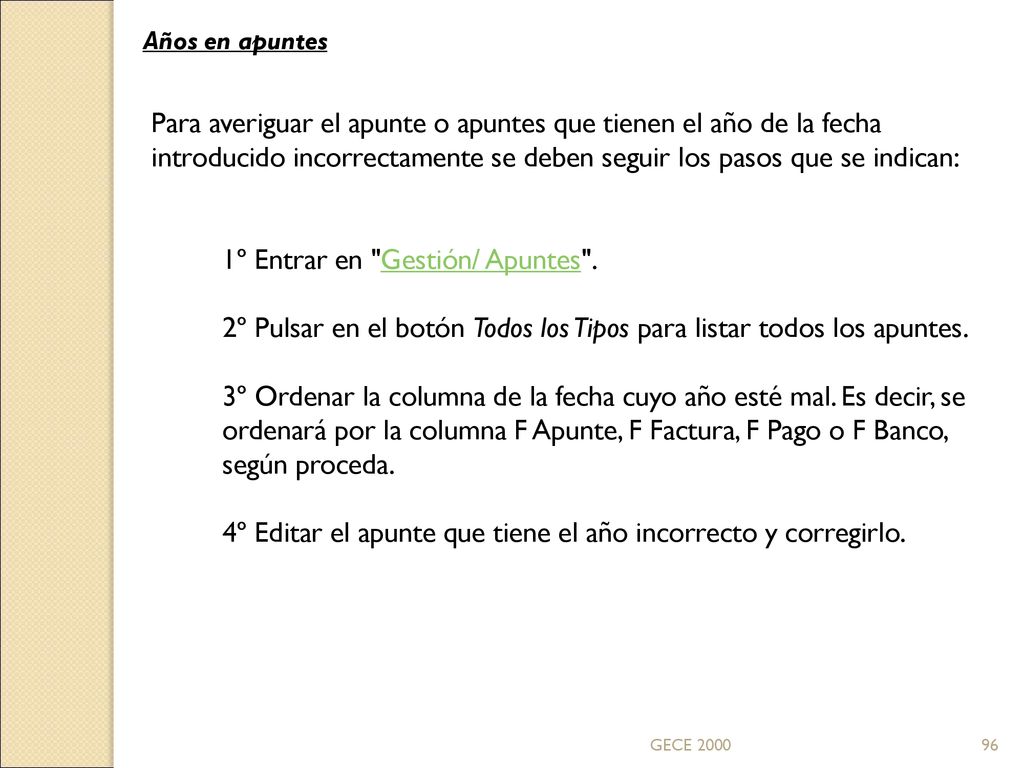 Años en apuntes

Para averiguar el apunte o apuntes que tienen el año de la fecha introducido incorrectamente se deben seguir los pasos que se indican:

1º Entrar en "Gestión/ Apuntes".

2º Pulsar en el botón Todos los Tipos para listar todos los apuntes.

3º Ordenar la columna de la fecha cuyo año esté mal. Es decir, se ordenará por la columna F Apunte, F Factura, F Pago o F Banco, según proceda.

4º Editar el apunte que tiene el año incorrecto y corregirlo.

GECE 2000

96